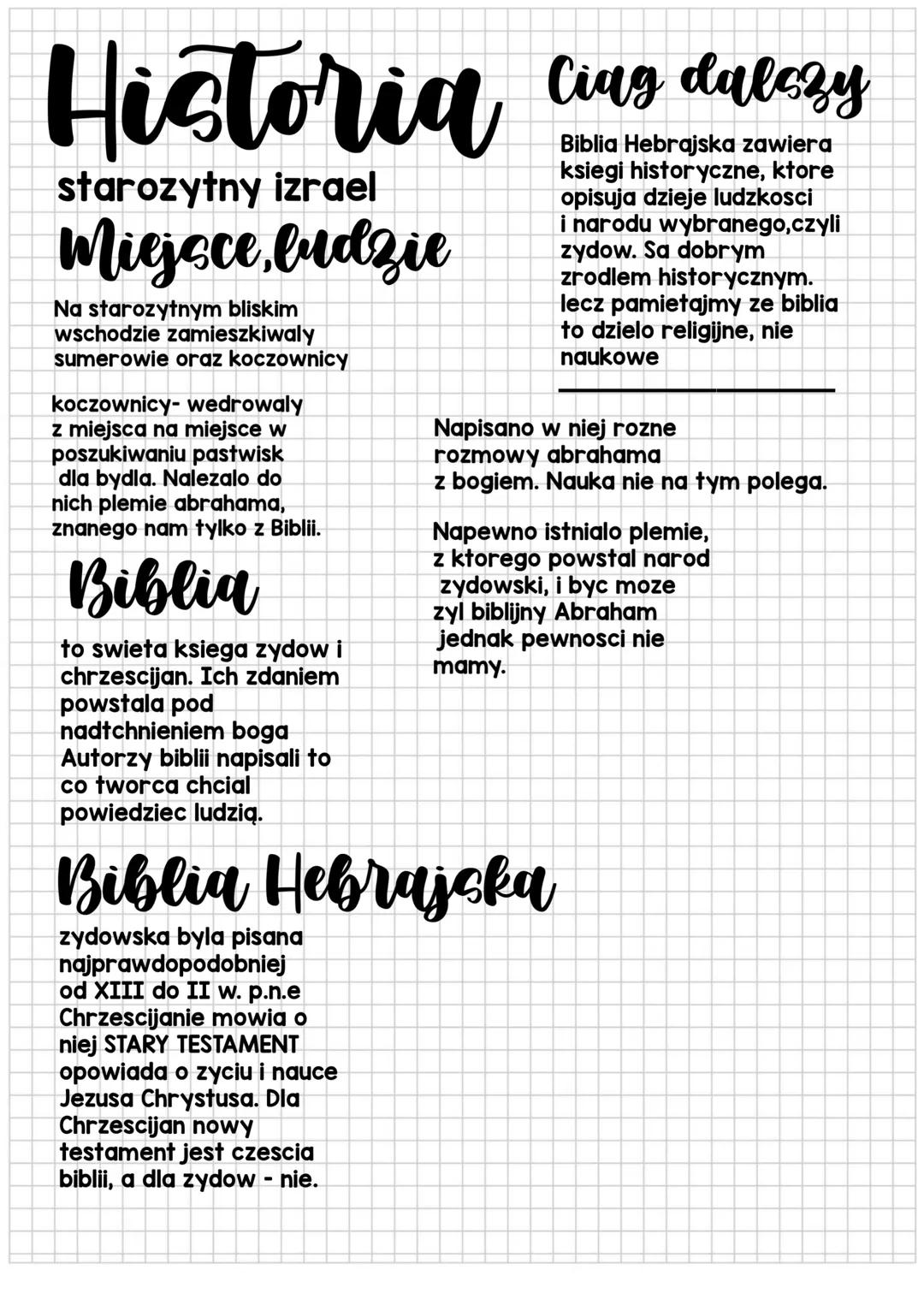 Historia

starozytny izrael

Miejsce,ludzie

Na starozytnym bliskim wschodzie zamieszkiwaly sumerowie oraz koczownicy

koczownicy- wedrowaly z miejsca na miejsce w poszukiwaniu pastwisk dla bydla. Nalezalo do nich plemie abrahama, znanego nam tylko z Biblii.

Biblia

to swieta ksiega zydow i chrzescijan. Ich zdaniem powstala pod nadtchnieniem boga Autorzy biblii napisali to co tworca chcial powiedziec ludzią.

Biblia Hebrajska

zydowska byla pisana najprawdopodobniej od XIII do II w. p.n.e Chrzescijanie mowia o niej STARY TESTAMENT opowiada o zyciu i nauce Jezusa Chrystusa. Dla Chrzescijan nowy testament jest czescia biblii, a dla zydow - nie.

Ciag dalszy

Biblia Hebrajska zawiera ksiegi historyczne, ktore opisuja dzieje ludzkosci i narodu wybranego,czyli zydow. Sa dobrym zrodlem historycznym. lecz pamietajmy ze biblia to dzielo religijne, nie naukowe

Napisano w niej rozne rozmowy abrahama z bogiem. Nauka nie na tym polega.

Napewno istnialo plemie, z ktorego powstal narod zydowski, i byc moze zyl biblijny Abraham jednak pewnosci nie mamy.